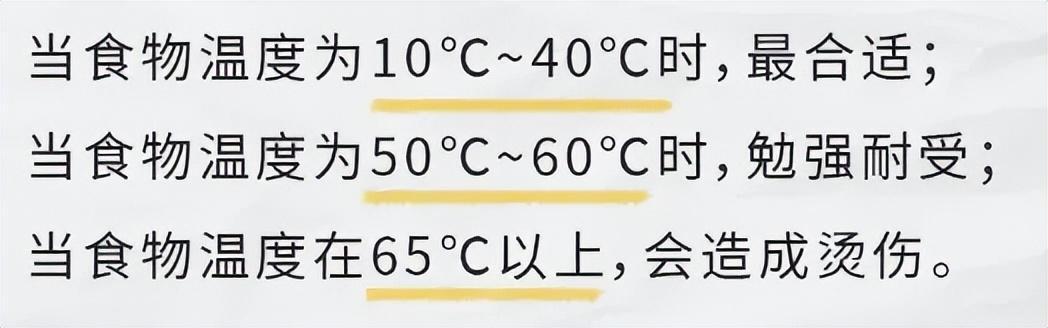 当食物温度为10°C~40°C时，最合适；
当食物温度为50°C~60°C时，勉强耐受；
当食物温度在65°C以上，会造成烫伤。